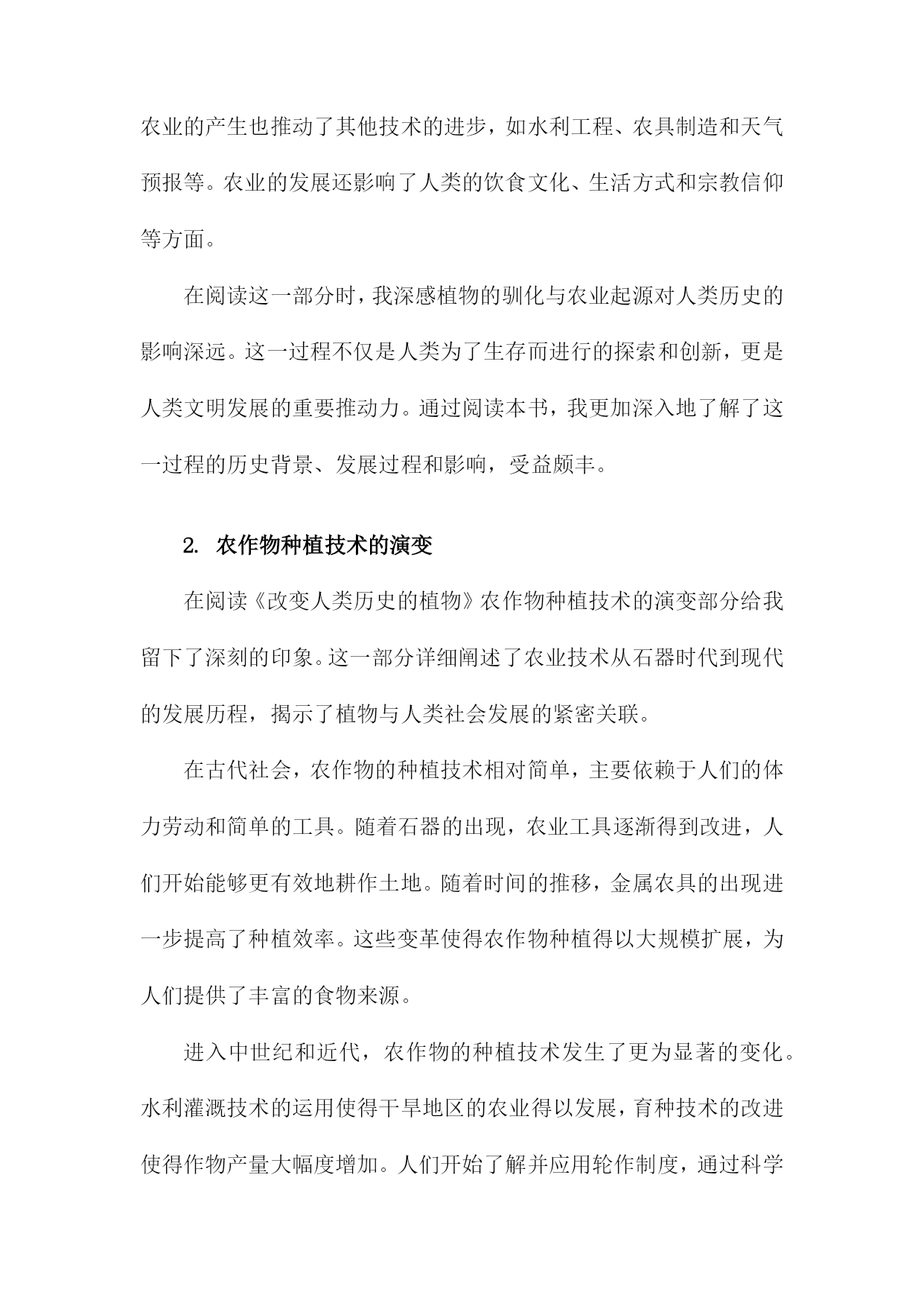 农业的产生也推动了其他技术的进步，如水利工程、农具制造和天气预报等。农业的发展还影响了人类的饮食文化、生活方式和宗教信仰等方面。

在阅读这一部分时，我深感植物的驯化与农业起源对人类历史的影响深远。这一过程不仅是人类为了生存而进行的探索和创新，更是人类文明发展的重要推动力。通过阅读本书，我更加深入地了解了这一过程的历史背景、发展过程和影响，受益颇丰。

2. 农作物种植技术的演变

在阅读《改变人类历史的植物》农作物种植技术的演变部分给我留下了深刻的印象。这一部分详细阐述了农业技术从石器时代到现代的发展历程，揭示了植物与人类社会发展的紧密关联。

在古代社会，农作物的种植技术相对简单，主要依赖于人们的体力劳动和简单的工具。随着石器的出现，农业工具逐渐得到改进，人们开始能够更有效地耕作土地。随着时间的推移，金属农具的出现进一步提高了种植效率。这些变革使得农作物种植得以大规模扩展，为人们提供了丰富的食物来源。

进入中世纪和近代，农作物的种植技术发生了更为显著的变化。水利灌溉技术的运用使得干旱地区的农业得以发展，育种技术的改进使得作物产量大幅度增加。人们开始了解并应用轮作制度，通过科学